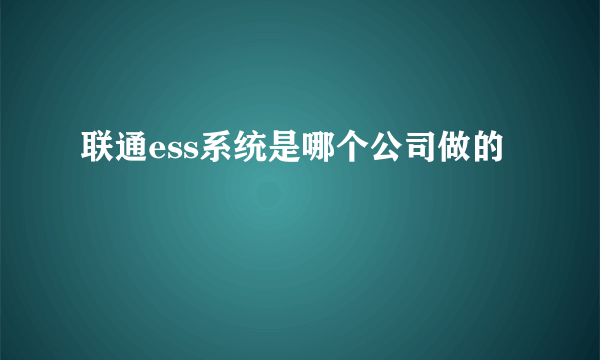 联通ess系统是哪个公司做的